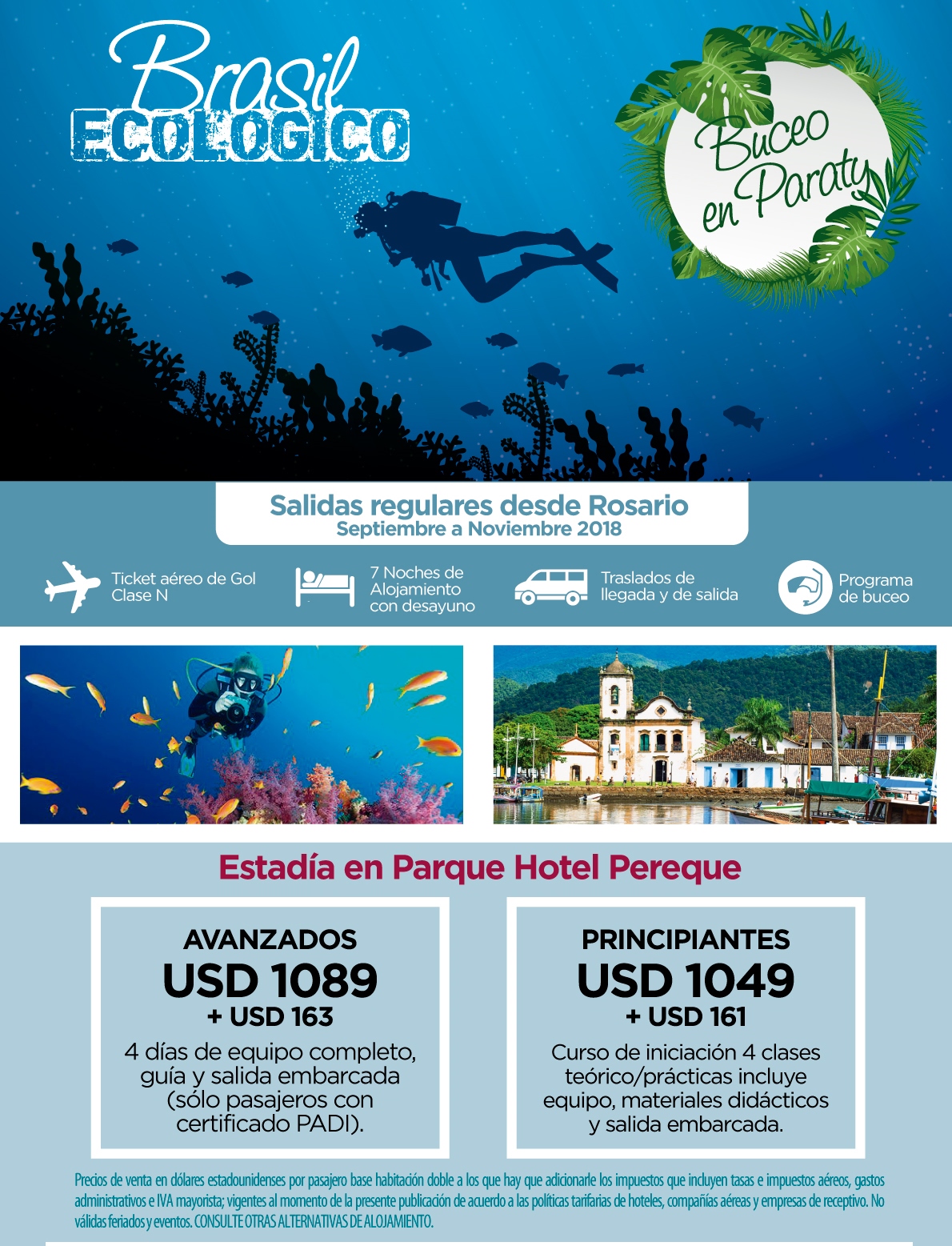 Brasil ECOLOGICO

Buceo en Paraty

Salidas regulares desde Rosario
Septiembre a Noviembre 2018

Ticket aéreo de Gol Clase N

7 Noches de Alojamiento con desayuno

Traslados de llegada y de salida

Programa de buceo

Estadía en Parque Hotel Pereque

AVANZADOS
USD 1089
+ USD 163
4 días de equipo completo, guía y salida embarcada (sólo pasajeros con certificado PADI).

PRINCIPIANTES
USD 1049
+ USD 161
Curso de iniciación 4 clases teórico/prácticas incluye equipo, materiales didácticos y salida embarcada.

Precios de venta en dólares estadounidenses por pasajero base habitación doble a los que hay que adicionarle los impuestos que incluyen tasas e impuestos aéreos, gastos administrativos e IVA mayorista; vigentes al momento de la presente publicación de acuerdo a las políticas tarifarias de hoteles, compañías aéreas y empresas de receptivo. No válidas feriados y eventos. CONSULTE OTRAS ALTERNATIVAS DE ALOJAMIENTO.